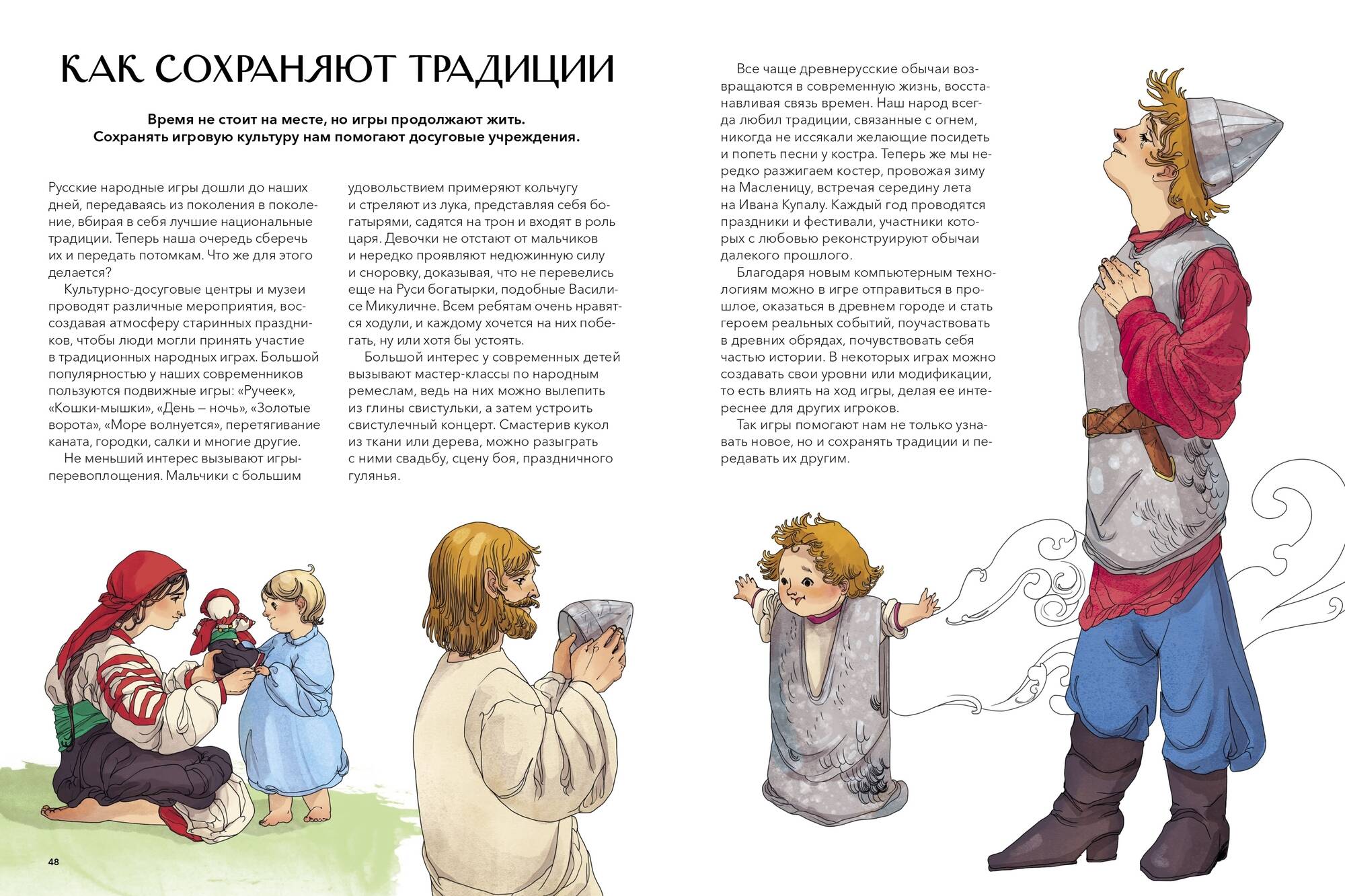 КАК СОХРАНЯЮТ ТРАДИЦИИ

Время не стоит на месте, но игры продолжают жить. Сохранять игровую культуру нам помогают досуговые учреждения.

Русские народные игры дошли до наших дней, передаваясь из поколения в поколение, вбирая в себя лучшие национальные традиции. Теперь наша очередь сберечь их и передать потомкам. Что же для этого делается?

Культурно-досуговые центры и музеи проводят различные мероприятия, воссоздавая атмосферу старинных праздников, чтобы люди могли принять участие в традиционных народных играх. Большой популярностью у наших современников пользуются подвижные игры: «Ручеек», «Кошки-мышки», «День – ночь», «Золотые ворота», «Море волнуется», перетягивание каната, городки, салки и многие другие.

Не меньший интерес вызывают игры-перевоплощения. Мальчики с большим удовольствием примеряют кольчугу и стреляют из лука, представляя себя богатырями, садятся на трон и входят в роль царя. Девочки не отстают от мальчиков и нередко проявляют недюжинную силу и сноровку, доказывая, что не перевелись еще на Руси богатырки, подобные Василисе Микуличне. Всем ребятам очень нравятся ходули, и каждому хочется на них побегать, ну или хотя бы устоять.

Большой интерес у современных детей вызывают мастер-классы по народным ремеслам, ведь на них можно вылепить из глины свистульки, а затем устроить свистулечный концерт. Смастерив кукол из ткани или дерева, можно разыграть с ними свадьбу, сцену боя, праздничного гулянья.

Все чаще древнерусские обычаи возвращаются в современную жизнь, восстанавливая связь времен. Наш народ всегда любил традиции, связанные с огнем, никогда не иссякали желающие посидеть и попеть песни у костра. Теперь же мы нередко разжигаем костер, провожая зиму на Масленицу, встречая середину лета на Ивана Купалу. Каждый год проводятся праздники и фестивали, участники которых с любовью реконструируют обычаи далекого прошлого.

Благодаря новым компьютерным технологиям можно в игре отправиться в прошлое, оказаться в древнем городе и стать героем реальных событий, поучаствовать в древних обрядах, почувствовать себя частью истории. В некоторых играх можно создавать свои уровни или модификации, то есть влиять на ход игры, делая ее интереснее для других игроков.

Так игры помогают нам не только узнавать новое, но и сохранять традиции и передавать их другим.

48